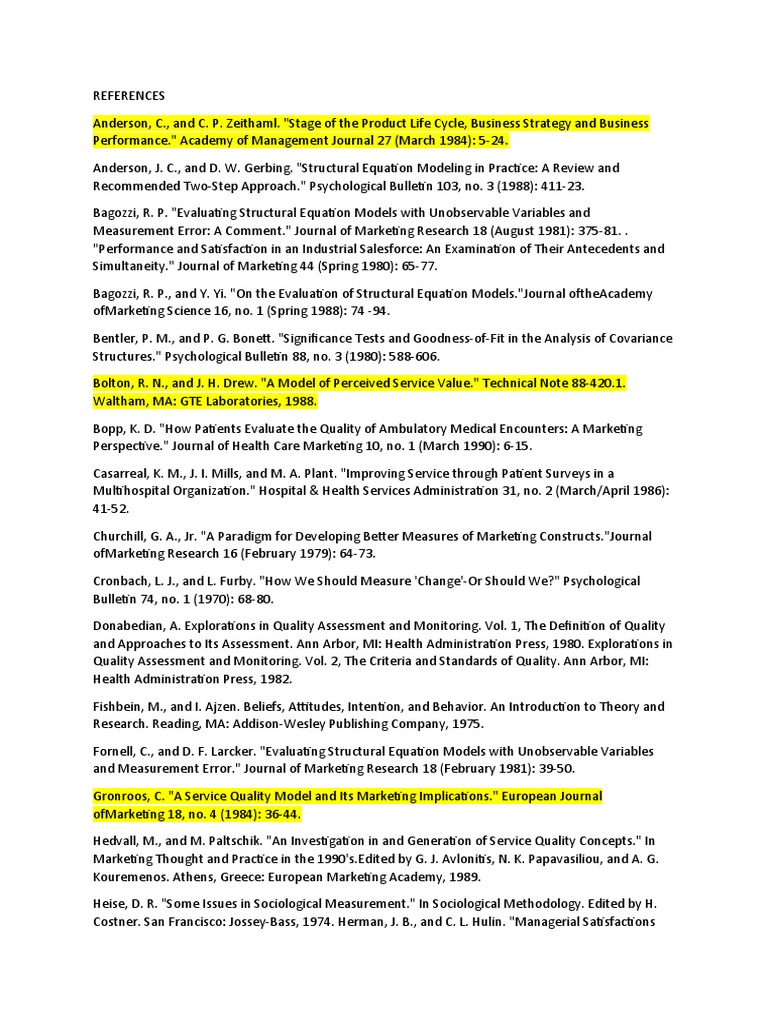 REFERENCES

Anderson, C., and C. P. Zeithaml. "Stage of the Product Life Cycle, Business Strategy and Business Performance." Academy of Management Journal 27 (March 1984): 5-24.

Anderson, J. C., and D. W. Gerbing. "Structural Equation Modeling in Practice: A Review and Recommended Two-Step Approach." Psychological Bulletin 103, no. 3 (1988): 411-23.

Bagozzi, R. P. "Evaluating Structural Equation Models with Unobservable Variables and Measurement Error: A Comment." Journal of Marketing Research 18 (August 1981): 375-81. . "Performance and Satisfaction in an Industrial Salesforce: An Examination of Their Antecedents and Simultaneity." Journal of Marketing 44 (Spring 1980): 65-77.

Bagozzi, R. P., and Y. Yi. "On the Evaluation of Structural Equation Models."Journal oftheAcademy ofMarketing Science 16, no. 1 (Spring 1988): 74 -94.

Bentler, P. M., and P. G. Bonett. "Significance Tests and Goodness-of-Fit in the Analysis of Covariance Structures." Psychological Bulletin 88, no. 3 (1980): 588-606.

Bolton, R. N., and J. H. Drew. "A Model of Perceived Service Value." Technical Note 88-420.1. Waltham, MA: GTE Laboratories, 1988.

Bopp, K. D. "How Patients Evaluate the Quality of Ambulatory Medical Encounters: A Marketing Perspective." Journal of Health Care Marketing 10, no. 1 (March 1990): 6-15.

Casarreal, K. M., J. I. Mills, and M. A. Plant. "Improving Service through Patient Surveys in a Multihospital Organization." Hospital & Health Services Administration 31, no. 2 (March/April 1986): 41-52.

Churchill, G. A., Jr. "A Paradigm for Developing Better Measures of Marketing Constructs."Journal ofMarketing Research 16 (February 1979): 64-73.

Cronbach, L. J., and L. Furby. "How We Should Measure 'Change'-Or Should We?" Psychological Bulletin 74, no. 1 (1970): 68-80.

Donabedian, A. Explorations in Quality Assessment and Monitoring. Vol. 1, The Definition of Quality and Approaches to Its Assessment. Ann Arbor, MI: Health Administration Press, 1980. Explorations in Quality Assessment and Monitoring. Vol. 2, The Criteria and Standards of Quality. Ann Arbor, MI: Health Administration Press, 1982.

Fishbein, M., and I. Ajzen. Beliefs, Attitudes, Intention, and Behavior. An Introduction to Theory and Research. Reading, MA: Addison-Wesley Publishing Company, 1975.

Fornell, C., and D. F. Larcker. "Evaluating Structural Equation Models with Unobservable Variables and Measurement Error." Journal of Marketing Research 18 (February 1981): 39-50.

Gronroos, C. "A Service Quality Model and Its Marketing Implications." European Journal ofMarketing 18, no. 4 (1984): 36-44.

Hedvall, M., and M. Paltschik. "An Investigation in and Generation of Service Quality Concepts." In Marketing Thought and Practice in the 1990's.Edited by G. J. Avlonitis, N. K. Papavasiliou, and A. G. Kouremenos. Athens, Greece: European Marketing Academy, 1989.

Heise, D. R. "Some Issues in Sociological Measurement." In Sociological Methodology. Edited by H. Costner. San Francisco: Jossey-Bass, 1974. Herman, J. B., and C. L. Hulin. "Managerial Satisfactions